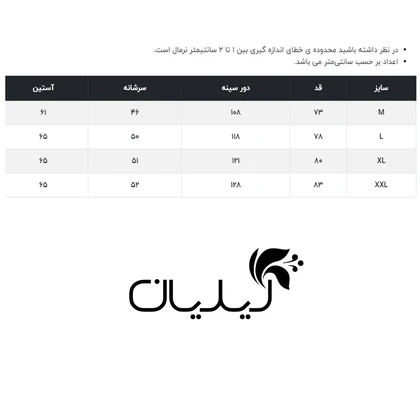 • در نظر داشته باشید محدوده ی خطای اندازه گیری بین ۱ تا ۲ سانتیمتر نرمال است.
• اعداد بر حسب سانتی‌متر می باشد.

| سایز | قد | دور سینه | سرشانه | آستین |
|---|---|---|---|---|
| M | ۷۳ | ۱۰۸ | ۴۶ | ۶۱ |
| L | ۷۸ | ۱۱۸ | ۵۰ | ۶۵ |
| XL | ۸۰ | ۱۲۱ | ۵۱ | ۶۵ |
| XXL | ۸۳ | ۱۲۸ | ۵۲ | ۶۵ |

لیدیان